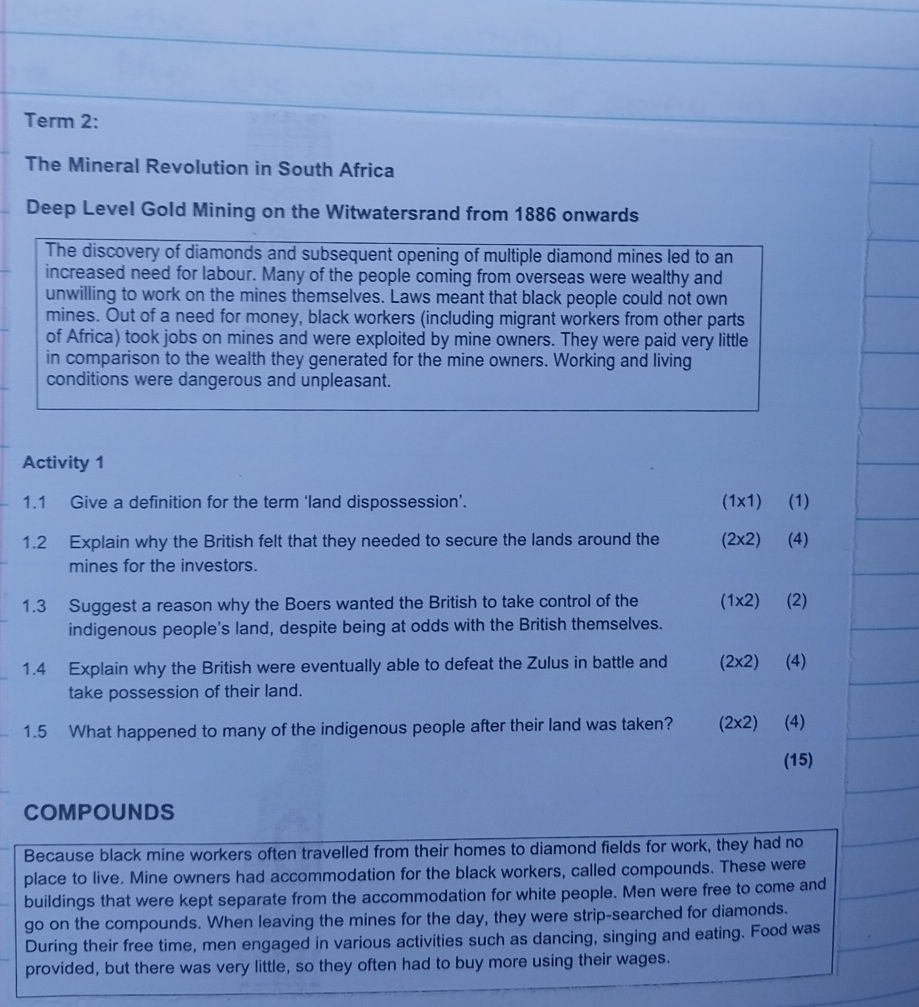 Term 2:

The Mineral Revolution in South Africa

Deep Level Gold Mining on the Witwatersrand from 1886 onwards

The discovery of diamonds and subsequent opening of multiple diamond mines led to an increased need for labour. Many of the people coming from overseas were wealthy and unwilling to work on the mines themselves. Laws meant that black people could not own mines. Out of a need for money, black workers (including migrant workers from other parts of Africa) took jobs on mines and were exploited by mine owners. They were paid very little in comparison to the wealth they generated for the mine owners. Working and living conditions were dangerous and unpleasant.

Activity 1

1.1 Give a definition for the term 'land dispossession'. (1x1) (1)

1.2 Explain why the British felt that they needed to secure the lands around the mines for the investors. (2x2) (4)

1.3 Suggest a reason why the Boers wanted the British to take control of the indigenous people's land, despite being at odds with the British themselves. (1x2) (2)

1.4 Explain why the British were eventually able to defeat the Zulus in battle and take possession of their land. (2x2) (4)

1.5 What happened to many of the indigenous people after their land was taken? (2x2) (4)

(15)

COMPOUNDS

Because black mine workers often travelled from their homes to diamond fields for work, they had no place to live. Mine owners had accommodation for the black workers, called compounds. These were buildings that were kept separate from the accommodation for white people. Men were free to come and go on the compounds. When leaving the mines for the day, they were strip-searched for diamonds. During their free time, men engaged in various activities such as dancing, singing and eating. Food was provided, but there was very little, so they often had to buy more using their wages.